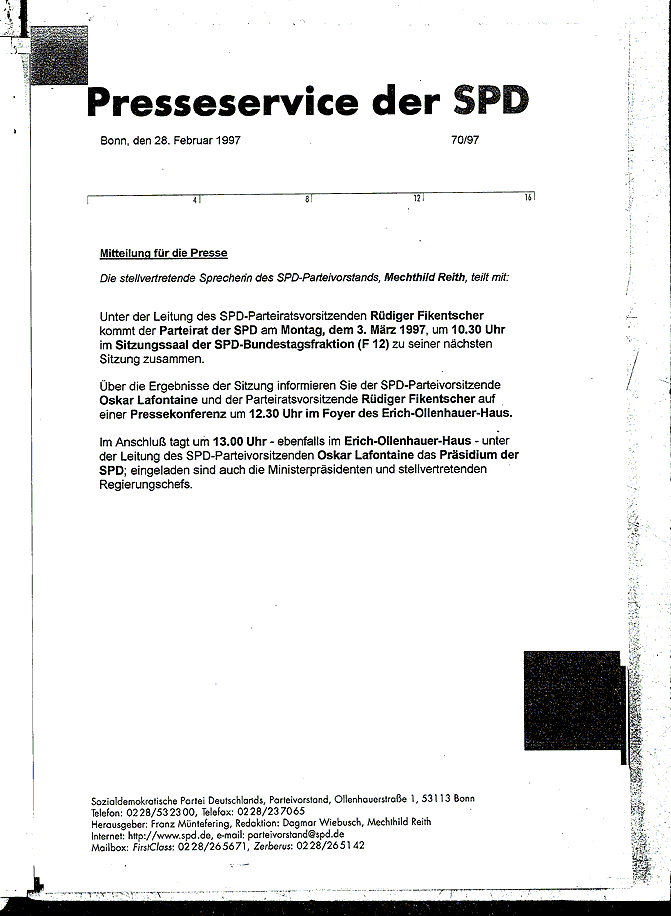 Presseservice der SPD

Bonn, den 28. Februar 1997

70/97

4 8 12 16

Mitteilung für die Presse

Die stellvertretende Sprecherin des SPD-Parteivorstands, Mechthild Reith, teilt mit:

Unter der Leitung des SPD-Parteiratsvorsitzenden Rüdiger Fikentscher kommt der Parteirat der SPD am Montag, dem 3. März 1997, um 10.30 Uhr im Sitzungssaal der SPD-Bundestagsfraktion (F 12) zu seiner nächsten Sitzung zusammen.

Über die Ergebnisse der Sitzung informieren Sie der SPD-Parteivorsitzende Oskar Lafontaine und der Parteiratsvorsitzende Rüdiger Fikentscher auf einer Pressekonferenz um 12.30 Uhr im Foyer des Erich-Ollenhauer-Haus.

Im Anschluß tagt um 13.00 Uhr - ebenfalls im Erich-Ollenhauer-Haus - unter der Leitung des SPD-Parteivorsitzenden Oskar Lafontaine das Präsidium der SPD; eingeladen sind auch die Ministerpräsidenten und stellvertretenden Regierungschefs.

Sozialdemokratische Partei Deutschlands, Parteivorstand, Ollenhauerstraße 1, 53113 Bonn
Telefon: 0228/532300, Telefax: 0228/237065
Herausgeber: Franz Müntefering, Redaktion: Dagmar Wiebusch, Mechthild Reith
Internet: http://www.spd.de, e-mail: parteivorstand@spd.de
Mailbox: FirstClass: 0228/265671, Zerberus: 0228/265142